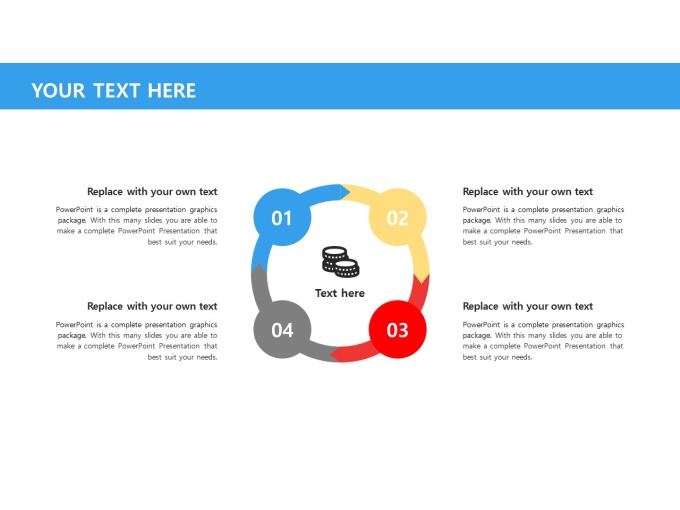 YOUR TEXT HERE

Replace with your own text

PowerPoint is a complete presentation graphics package. With this many slides you are able to make a complete PowerPoint Presentation that best suit your needs.

Replace with your own text

PowerPoint is a complete presentation graphics package. With this many slides you are able to make a complete PowerPoint Presentation that best suit your needs.

01

02

Text here

04

03

Replace with your own text

PowerPoint is a complete presentation graphics package. With this many slides you are able to make a complete PowerPoint Presentation that best suit your needs.

Replace with your own text

PowerPoint is a complete presentation graphics package. With this many slides you are able to make a complete PowerPoint Presentation that best suit your needs.